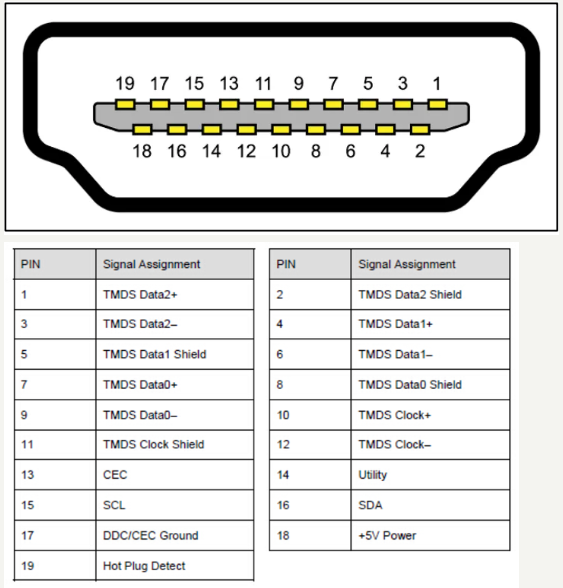 19 17 15 13 11 9 7 5 3 1

18 16 14 12 10 8 6 4 2

| PIN | Signal Assignment |
|---|---|
| 1 | TMDS Data2+ |
| 3 | TMDS Data2– |
| 5 | TMDS Data1 Shield |
| 7 | TMDS Data0+ |
| 9 | TMDS Data0– |
| 11 | TMDS Clock Shield |
| 13 | CEC |
| 15 | SCL |
| 17 | DDC/CEC Ground |
| 19 | Hot Plug Detect |

| PIN | Signal Assignment |
|---|---|
| 2 | TMDS Data2 Shield |
| 4 | TMDS Data1+ |
| 6 | TMDS Data1– |
| 8 | TMDS Data0 Shield |
| 10 | TMDS Clock+ |
| 12 | TMDS Clock– |
| 14 | Utility |
| 16 | SDA |
| 18 | +5V Power |